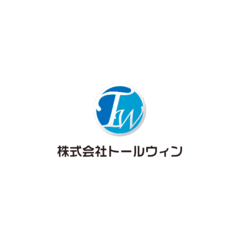 TW

株式会社トールウィン